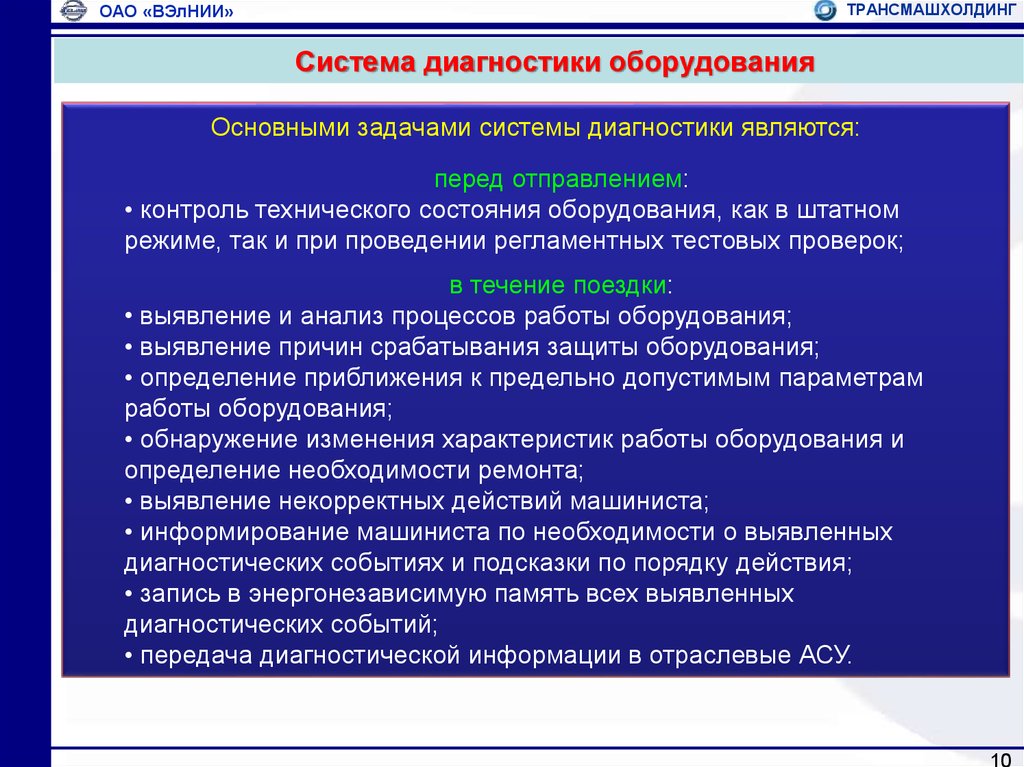 ОАО «ВЭлНИИ»

ТРАНСМАШХОЛДИНГ

Система диагностики оборудования

Основными задачами системы диагностики являются:

перед отправлением:
• контроль технического состояния оборудования, как в штатном режиме, так и при проведении регламентных тестовых проверок;

в течение поездки:
• выявление и анализ процессов работы оборудования;
• выявление причин срабатывания защиты оборудования;
• определение приближения к предельно допустимым параметрам работы оборудования;
• обнаружение изменения характеристик работы оборудования и определение необходимости ремонта;
• выявление некорректных действий машиниста;
• информирование машиниста по необходимости о выявленных диагностических событиях и подсказки по порядку действия;
• запись в энергонезависимую память всех выявленных диагностических событий;
• передача диагностической информации в отраслевые АСУ.

10